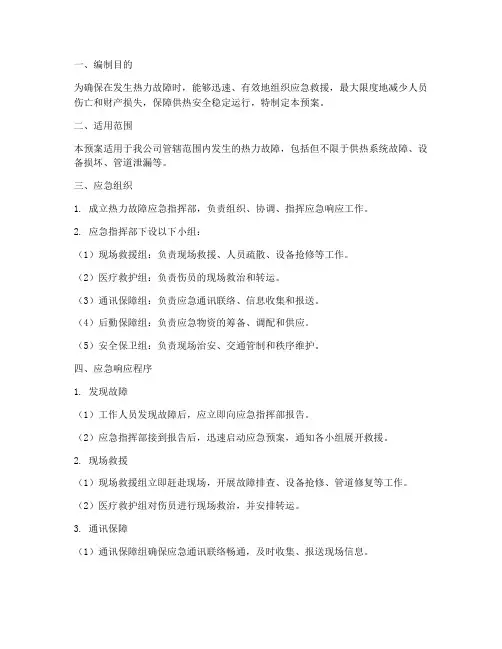 一、编制目的

为确保在发生热力故障时，能够迅速、有效地组织应急救援，最大限度地减少人员伤亡和财产损失，保障供热安全稳定运行，特制定本预案。

二、适用范围

本预案适用于我公司管辖范围内发生的热力故障，包括但不限于供热系统故障、设备损坏、管道泄漏等。

三、应急组织

1. 成立热力故障应急指挥部，负责组织、协调、指挥应急响应工作。

2. 应急指挥部下设以下小组：

（1）现场救援组：负责现场救援、人员疏散、设备抢修等工作。

（2）医疗救护组：负责伤员的现场救治和转运。

（3）通讯保障组：负责应急通讯联络、信息收集和报送。

（4）后勤保障组：负责应急物资的筹备、调配和供应。

（5）安全保卫组：负责现场治安、交通管制和秩序维护。

四、应急响应程序

1. 发现故障

（1）工作人员发现故障后，应立即向应急指挥部报告。

（2）应急指挥部接到报告后，迅速启动应急预案，通知各小组展开救援。

2. 现场救援

（1）现场救援组立即赶赴现场，开展故障排查、设备抢修、管道修复等工作。

（2）医疗救护组对伤员进行现场救治，并安排转运。

3. 通讯保障

（1）通讯保障组确保应急通讯联络畅通，及时收集、报送现场信息。